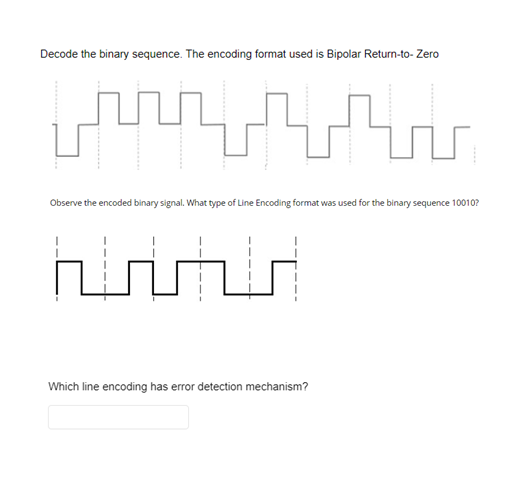 Decode the binary sequence. The encoding format used is Bipolar Return-to- Zero

Observe the encoded binary signal. What type of Line Encoding format was used for the binary sequence 10010?

Which line encoding has error detection mechanism?